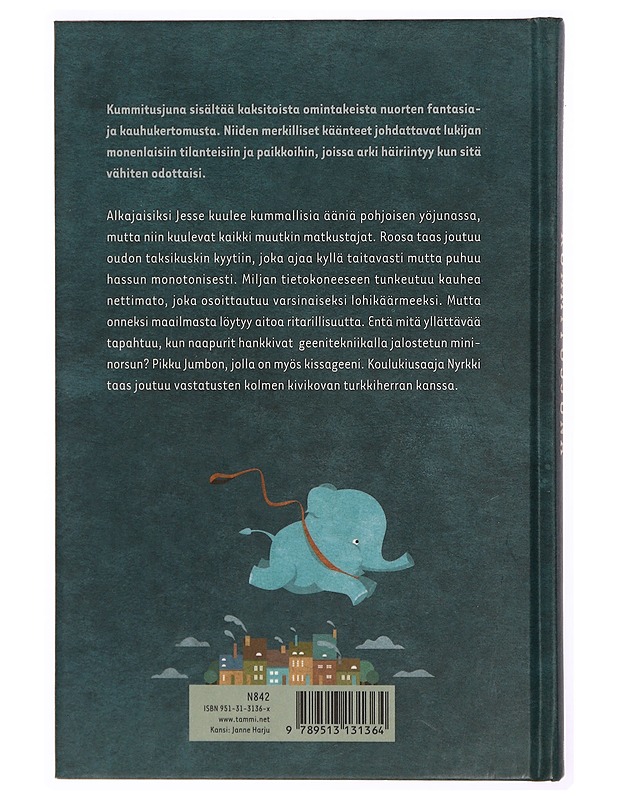 Kummitusjuna sisältää kaksitoista omintakeista nuorten fantasia- ja kauhukertomusta. Niiden merkilliset käänteet johdattavat lukijan monenlaisiin tilanteisiin ja paikkoihin, joissa arki häiriintyy kun sitä vähiten odottaisi.

Alkajaisiksi Jesse kuulee kummallisia ääniä pohjoisen yöjunassa, mutta niin kuulevat kaikki muutkin matkustajat. Roosa taas joutuu oudon taksikuskin kyytiin, joka ajaa kyllä taitavasti mutta puhuu hassun monotonisesti. Miljan tietokoneeseen tunkeutuu kauhea nettimato, joka osoittautuu varsinaiseksi lohikäärmeeksi. Mutta onneksi maailmasta löytyy aitoa ritarillisuutta. Entä mitä yllättävää tapahtuu, kun naapurit hankkivat geenitekniikalla jalostetun mininorsun? Pikku Jumbon, jolla on myös kissageeni. Koulukiusaaja Nyrkki taas joutuu vastatusten kolmen kivikovan turkkiherran kanssa.

N842
ISBN 951-31-3136-x
www.tammi.net
Kansi: Janne Harju

9 789513 131364